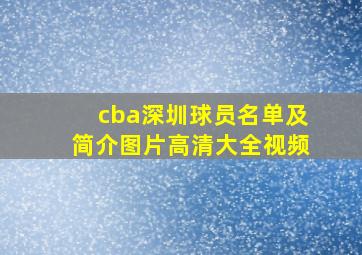 cba深圳球员名单及简介图片高清大全视频